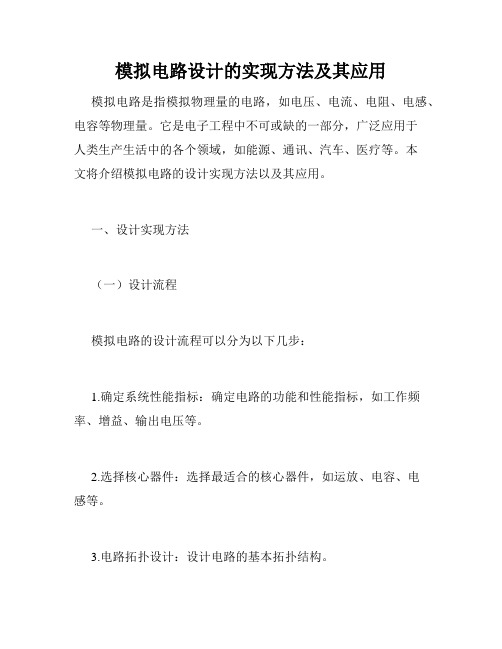 模拟电路设计的实现方法及其应用

模拟电路是指模拟物理量的电路，如电压、电流、电阻、电感、电容等物理量。它是电子工程中不可或缺的一部分，广泛应用于人类生产生活中的各个领域，如能源、通讯、汽车、医疗等。本文将介绍模拟电路的设计实现方法以及其应用。

一、设计实现方法

（一）设计流程

模拟电路的设计流程可以分为以下几步：

1.确定系统性能指标：确定电路的功能和性能指标，如工作频率、增益、输出电压等。

2.选择核心器件：选择最适合的核心器件，如运放、电容、电感等。

3.电路拓扑设计：设计电路的基本拓扑结构。